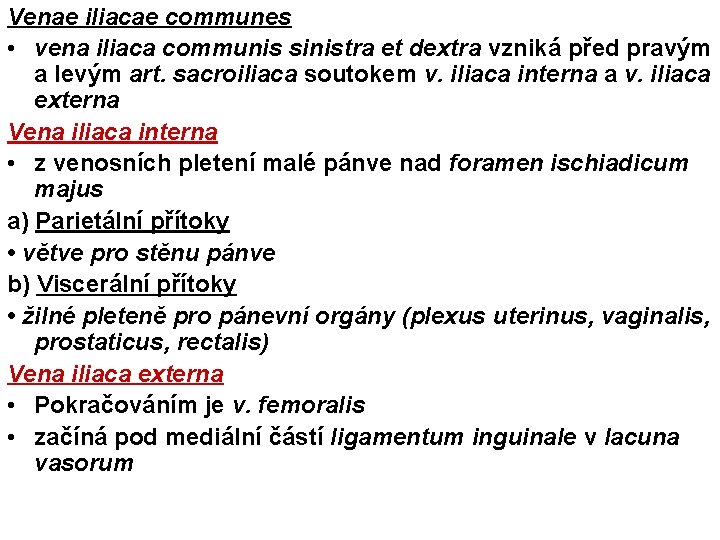 Venae iliacae communes

• vena iliaca communis sinistra et dextra vzniká před pravým a levým art. sacroiliaca soutokem v. iliaca interna a v. iliaca externa

Vena iliaca interna

• z venosních pletení malé pánve nad foramen ischiadicum majus

a) Parietální přítoky

• větve pro stěnu pánve

b) Viscerální přítoky

• žilné pleteně pro pánevní orgány (plexus uterinus, vaginalis, prostaticus, rectalis)

Vena iliaca externa

• Pokračováním je v. femoralis

• začíná pod mediální částí ligamentum inguinale v lacuna vasorum